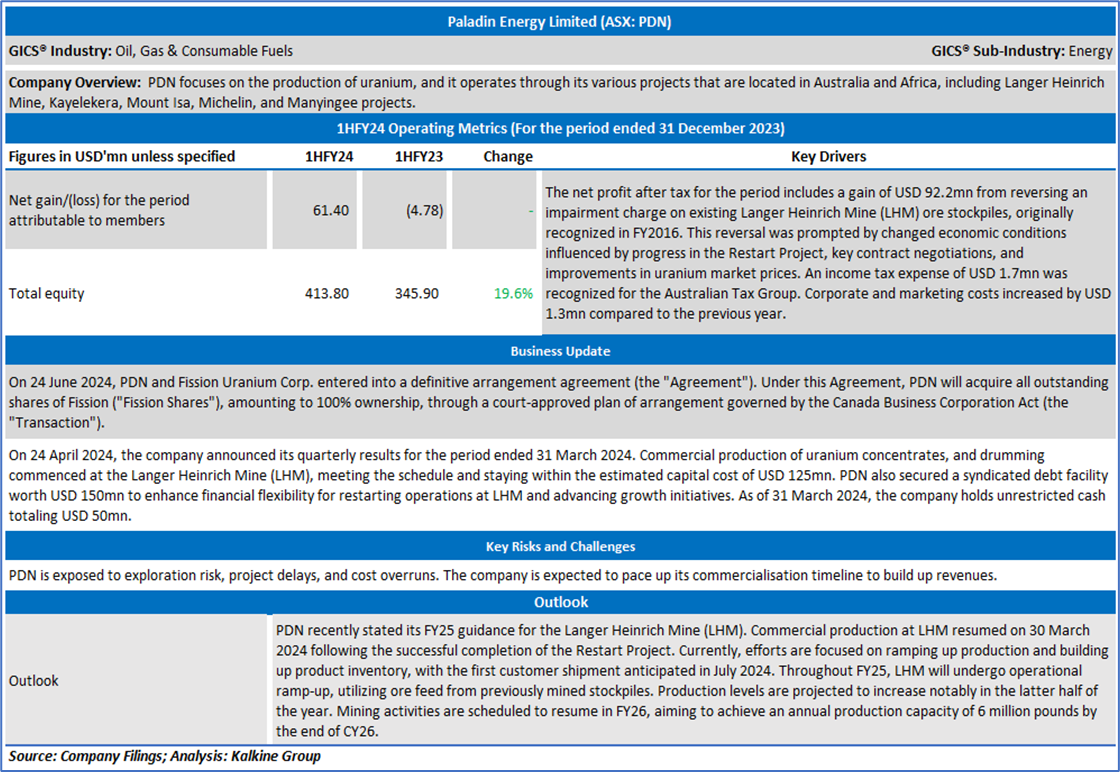 Paladin Energy Limited (ASX: PDN)

GICS® Industry: Oil, Gas & Consumable Fuels

GICS® Sub-Industry: Energy

Company Overview: PDN focuses on the production of uranium, and it operates through its various projects that are located in Australia and Africa, including Langer Heinrich Mine, Kayelekera, Mount Isa, Michelin, and Manyingee projects.

1HFY24 Operating Metrics (For the period ended 31 December 2023)

| Figures in USD'mn unless specified | 1HFY24 | 1HFY23 | Change | Key Drivers |
|---|---|---|---|---|
| Net gain/(loss) for the period attributable to members | 61.40 | (4.78) | - | The net profit after tax for the period includes a gain of USD 92.2mn from reversing an impairment charge on existing Langer Heinrich Mine (LHM) ore stockpiles, originally recognized in FY2016. This reversal was prompted by changed economic conditions influenced by progress in the Restart Project, key contract negotiations, and improvements in uranium market prices. An income tax expense of USD 1.7mn was recognized for the Australian Tax Group. Corporate and marketing costs increased by USD 1.3mn compared to the previous year. |
| Total equity | 413.80 | 345.90 | 19.6% | |

Business Update

On 24 June 2024, PDN and Fission Uranium Corp. entered into a definitive arrangement agreement (the "Agreement"). Under this Agreement, PDN will acquire all outstanding shares of Fission ("Fission Shares"), amounting to 100% ownership, through a court-approved plan of arrangement governed by the Canada Business Corporation Act (the "Transaction").

On 24 April 2024, the company announced its quarterly results for the period ended 31 March 2024. Commercial production of uranium concentrates, and drumming commenced at the Langer Heinrich Mine (LHM), meeting the schedule and staying within the estimated capital cost of USD 125mn. PDN also secured a syndicated debt facility worth USD 150mn to enhance financial flexibility for restarting operations at LHM and advancing growth initiatives. As of 31 March 2024, the company holds unrestricted cash totaling USD 50mn.

Key Risks and Challenges

PDN is exposed to exploration risk, project delays, and cost overruns. The company is expected to pace up its commercialisation timeline to build up revenues.

Outlook

| Outlook | PDN recently stated its FY25 guidance for the Langer Heinrich Mine (LHM). Commercial production at LHM resumed on 30 March 2024 following the successful completion of the Restart Project. Currently, efforts are focused on ramping up production and building up product inventory, with the first customer shipment anticipated in July 2024. Throughout FY25, LHM will undergo operational ramp-up, utilizing ore feed from previously mined stockpiles. Production levels are projected to increase notably in the latter half of the year. Mining activities are scheduled to resume in FY26, aiming to achieve an annual production capacity of 6 million pounds by the end of CY26. |
|---|---|

Source: Company Filings; Analysis: Kalkine Group